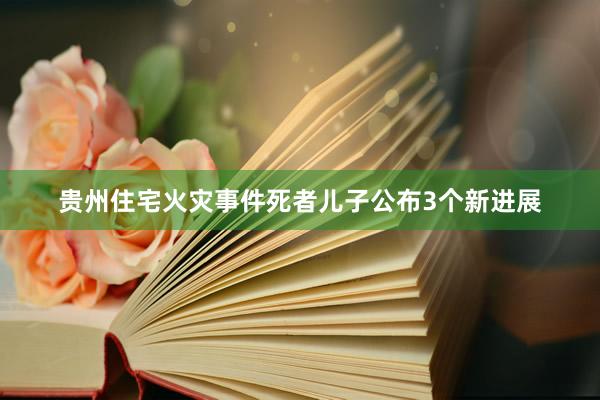 贵州住宅火灾事件死者儿子公布3个新进展